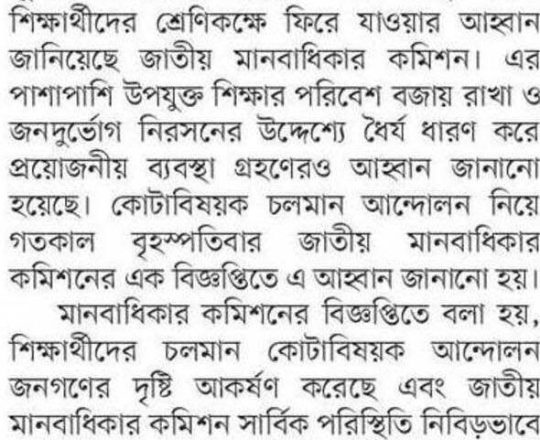 শিক্ষার্থীদের শ্রেণিকক্ষে ফিরে যাওয়ার আহ্বান জানিয়েছে জাতীয় মানবাধিকার কমিশন। এর পাশাপাশি উপযুক্ত শিক্ষার পরিবেশ বজায় রাখা ও জনদুর্ভোগ নিরসনের উদ্দেশ্যে ধৈর্য ধারণ করে প্রয়োজনীয় ব্যবস্থা গ্রহণেরও আহ্বান জানানো হয়েছে। কোটাবিষয়ক চলমান আন্দোলন নিয়ে গতকাল বৃহস্পতিবার জাতীয় মানবাধিকার কমিশনের এক বিজ্ঞপ্তিতে এ আহ্বান জানানো হয়।

মানবাধিকার কমিশনের বিজ্ঞপ্তিতে বলা হয়, শিক্ষার্থীদের চলমান কোটাবিষয়ক আন্দোলন জনগণের দৃষ্টি আকর্ষণ করেছে এবং জাতীয় মানবাধিকার কমিশন সার্বিক পরিস্থিতি নিবিড়ভাবে